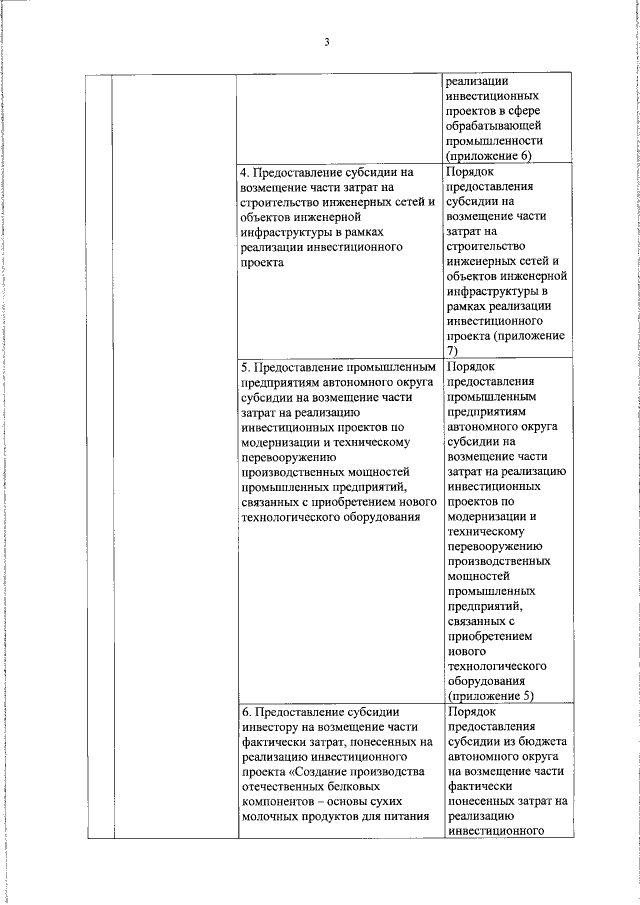 3

| | | | |
|---|---|---|---|
| | | | реализации инвестиционных проектов в сфере обрабатывающей промышленности (приложение 6) |
| | | 4. Предоставление субсидии на возмещение части затрат на строительство инженерных сетей и объектов инженерной инфраструктуры в рамках реализации инвестиционного проекта | Порядок предоставления субсидии на возмещение части затрат на строительство инженерных сетей и объектов инженерной инфраструктуры в рамках реализации инвестиционного проекта (приложение 7) |
| | | 5. Предоставление промышленным предприятиям автономного округа субсидии на возмещение части затрат на реализацию инвестиционных проектов по модернизации и техническому перевооружению производственных мощностей промышленных предприятий, связанных с приобретением нового технологического оборудования | Порядок предоставления промышленным предприятиям автономного округа субсидии на возмещение части затрат на реализацию инвестиционных проектов по модернизации и техническому перевооружению производственных мощностей промышленных предприятий, связанных с приобретением нового технологического оборудования (приложение 5) |
| | | 6. Предоставление субсидии инвестору на возмещение части фактически затрат, понесенных на реализацию инвестиционного проекта «Создание производства отечественных белковых компонентов – основы сухих молочных продуктов для питания | Порядок предоставления субсидии из бюджета автономного округа на возмещение части фактически понесенных затрат на реализацию инвестиционного |